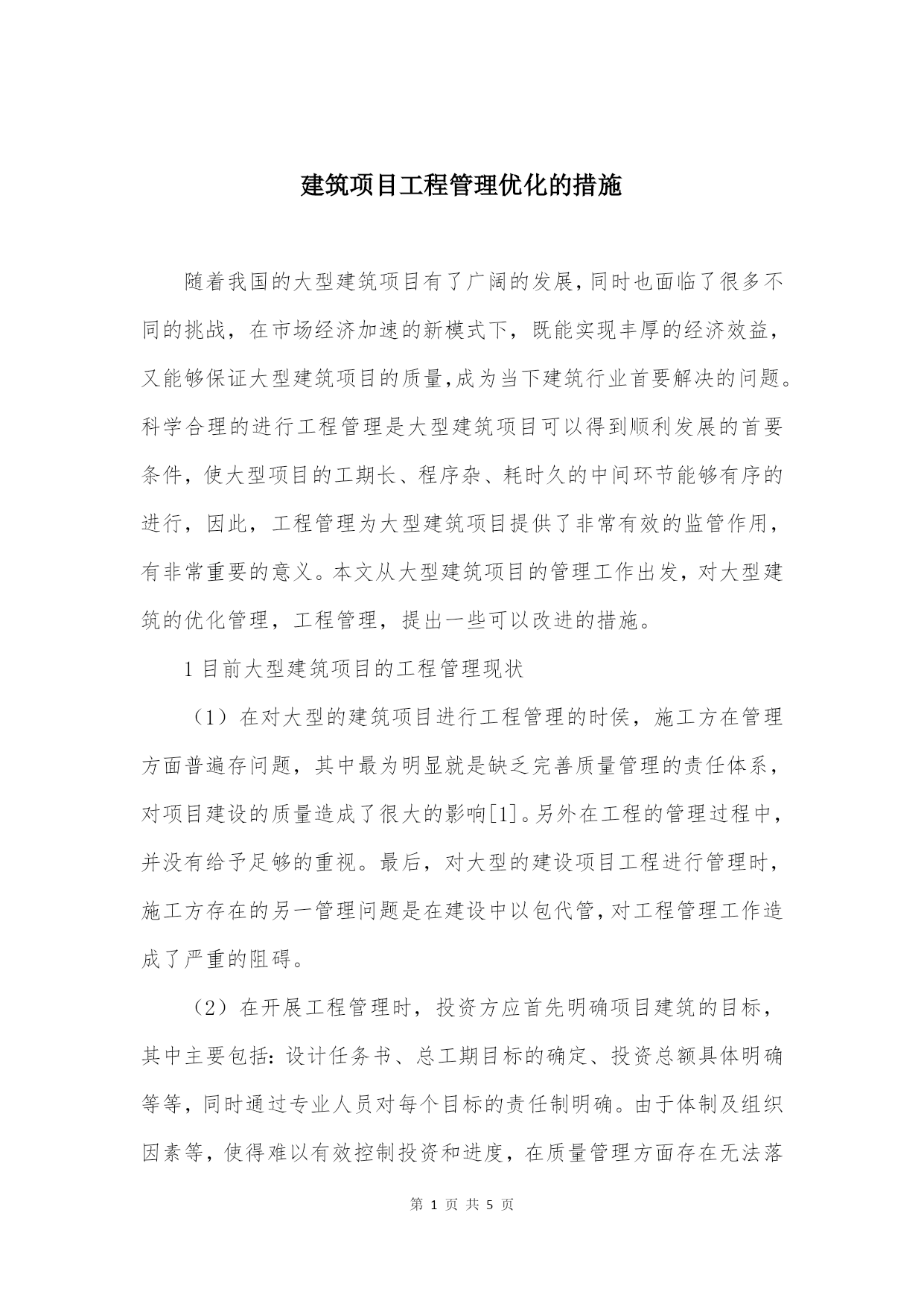 建筑项目工程管理优化的措施

随着我国的大型建筑项目有了广阔的发展,同时也面临了很多不同的挑战，在市场经济加速的新模式下，既能实现丰厚的经济效益，又能够保证大型建筑项目的质量,成为当下建筑行业首要解决的问题。科学合理的进行工程管理是大型建筑项目可以得到顺利发展的首要条件，使大型项目的工期长、程序杂、耗时久的中间环节能够有序的进行，因此，工程管理为大型建筑项目提供了非常有效的监管作用，有非常重要的意义。本文从大型建筑项目的管理工作出发，对大型建筑的优化管理，工程管理，提出一些可以改进的措施。

1 目前大型建筑项目的工程管理现状

（1）在对大型的建筑项目进行工程管理的时侯，施工方在管理方面普遍存问题，其中最为明显就是缺乏完善质量管理的责任体系，对项目建设的质量造成了很大的影响[1]。另外在工程的管理过程中，并没有给予足够的重视。最后，对大型的建设项目工程进行管理时，施工方存在的另一管理问题是在建设中以包代管,对工程管理工作造成了严重的阻碍。

（2）在开展工程管理时，投资方应首先明确项目建筑的目标，其中主要包括：设计任务书、总工期目标的确定、投资总额具体明确等等，同时通过专业人员对每个目标的责任制明确。由于体制及组织因素等，使得难以有效控制投资和进度，在质量管理方面存在无法落

第 1 页 共 5 页